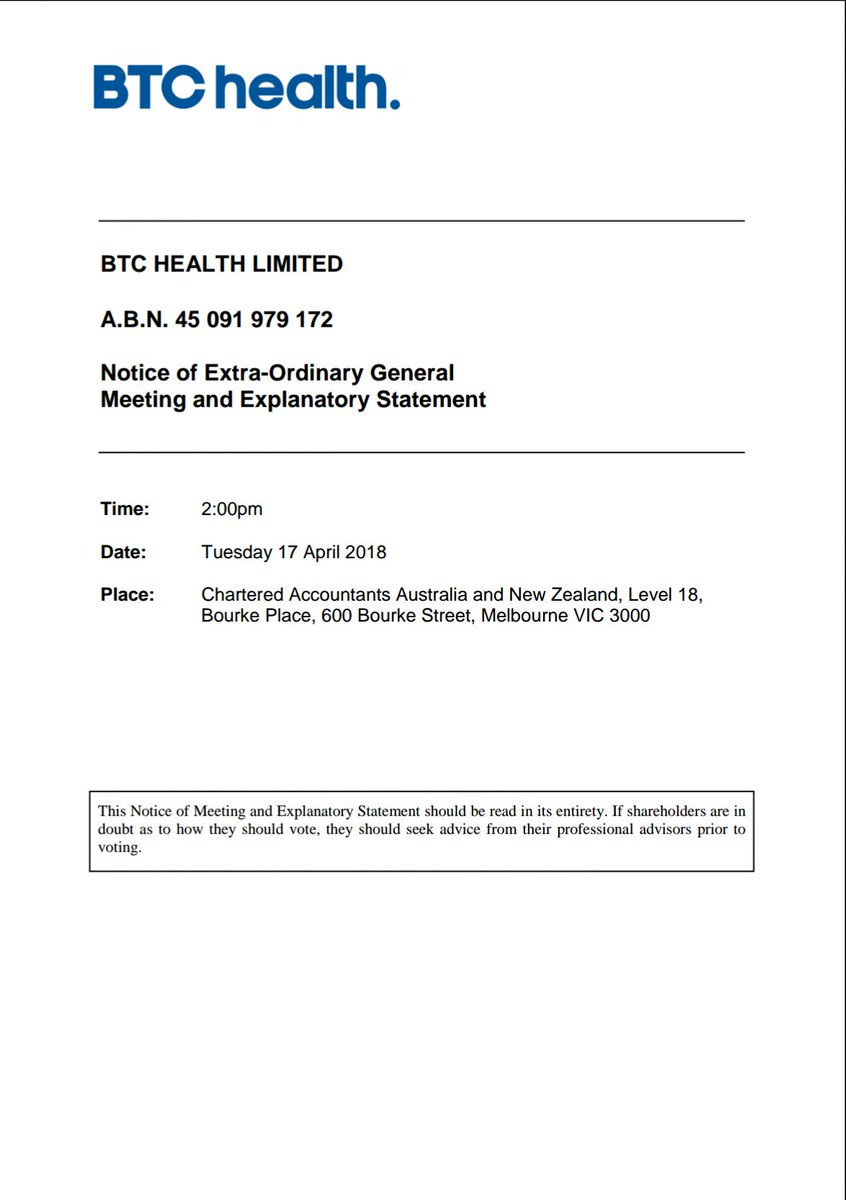 BTC health.

BTC HEALTH LIMITED

A.B.N. 45 091 979 172

Notice of Extra-Ordinary General Meeting and Explanatory Statement

Time: 2:00pm

Date: Tuesday 17 April 2018

Place: Chartered Accountants Australia and New Zealand, Level 18, Bourke Place, 600 Bourke Street, Melbourne VIC 3000

This Notice of Meeting and Explanatory Statement should be read in its entirety. If shareholders are in doubt as to how they should vote, they should seek advice from their professional advisors prior to voting.